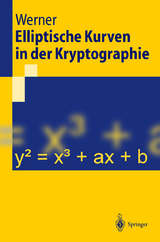 Werner
Elliptische Kurven in der Kryptographie

$= x^3 + a$

$y^2 = x^3 + ax + b$

Springer